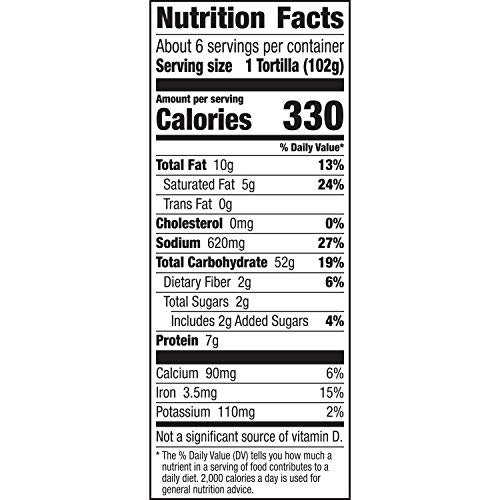 Nutrition Facts

About 6 servings per container
Serving size 1 Tortilla (102g)

Amount per serving
Calories 330

% Daily Value*

Total Fat 10g 13%
Saturated Fat 5g 24%
Trans Fat 0g
Cholesterol 0mg 0%
Sodium 620mg 27%
Total Carbohydrate 52g 19%
Dietary Fiber 2g 6%
Total Sugars 2g
Includes 2g Added Sugars 4%
Protein 7g

Calcium 90mg 6%
Iron 3.5mg 15%
Potassium 110mg 2%

Not a significant source of vitamin D.

* The % Daily Value (DV) tells you how much a nutrient in a serving of food contributes to a daily diet. 2,000 calories a day is used for general nutrition advice.